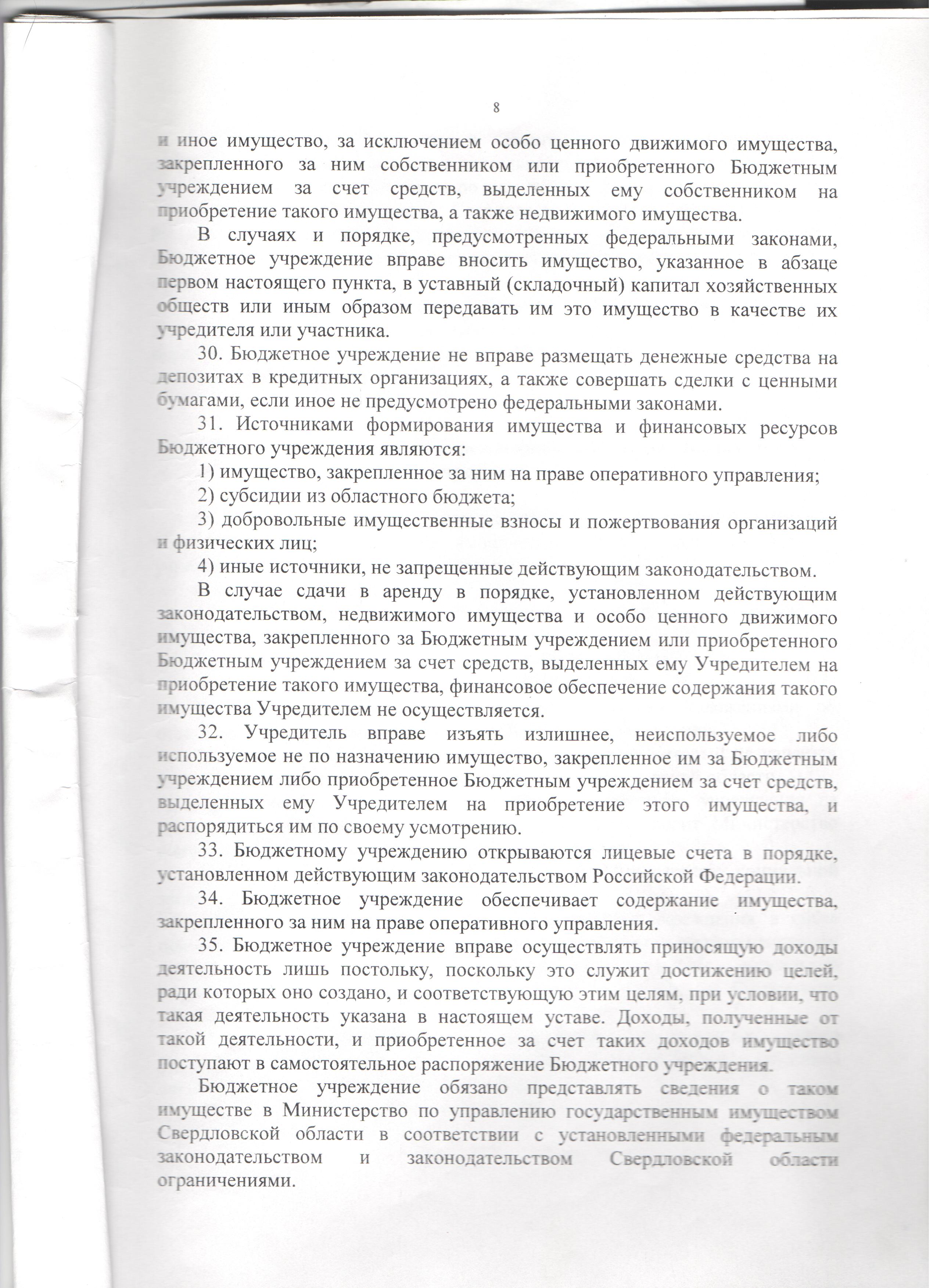 8

и иное имущество, за исключением особо ценного движимого имущества, закрепленного за ним собственником или приобретенного Бюджетным учреждением за счет средств, выделенных ему собственником на приобретение такого имущества, а также недвижимого имущества.

В случаях и порядке, предусмотренных федеральными законами, Бюджетное учреждение вправе вносить имущество, указанное в абзаце первом настоящего пункта, в уставный (складочный) капитал хозяйственных обществ или иным образом передавать им это имущество в качестве их учредителя или участника.

30. Бюджетное учреждение не вправе размещать денежные средства на депозитах в кредитных организациях, а также совершать сделки с ценными бумагами, если иное не предусмотрено федеральными законами.

31. Источниками формирования имущества и финансовых ресурсов Бюджетного учреждения являются:

1) имущество, закрепленное за ним на праве оперативного управления;

2) субсидии из областного бюджета;

3) добровольные имущественные взносы и пожертвования организаций и физических лиц;

4) иные источники, не запрещенные действующим законодательством.

В случае сдачи в аренду в порядке, установленном действующим законодательством, недвижимого имущества и особо ценного движимого имущества, закрепленного за Бюджетным учреждением или приобретенного Бюджетным учреждением за счет средств, выделенных ему Учредителем на приобретение такого имущества, финансовое обеспечение содержания такого имущества Учредителем не осуществляется.

32. Учредитель вправе изъять излишнее, неиспользуемое либо используемое не по назначению имущество, закрепленное им за Бюджетным учреждением либо приобретенное Бюджетным учреждением за счет средств, выделенных ему Учредителем на приобретение этого имущества, и распорядиться им по своему усмотрению.

33. Бюджетному учреждению открываются лицевые счета в порядке, установленном действующим законодательством Российской Федерации.

34. Бюджетное учреждение обеспечивает содержание имущества, закрепленного за ним на праве оперативного управления.

35. Бюджетное учреждение вправе осуществлять приносящую доходы деятельность лишь постольку, поскольку это служит достижению целей, ради которых оно создано, и соответствующую этим целям, при условии, что такая деятельность указана в настоящем уставе. Доходы, полученные от такой деятельности, и приобретенное за счет таких доходов имущество поступают в самостоятельное распоряжение Бюджетного учреждения.

Бюджетное учреждение обязано представлять сведения о таком имуществе в Министерство по управлению государственным имуществом Свердловской области в соответствии с установленными федеральным законодательством и законодательством Свердловской области ограничениями.